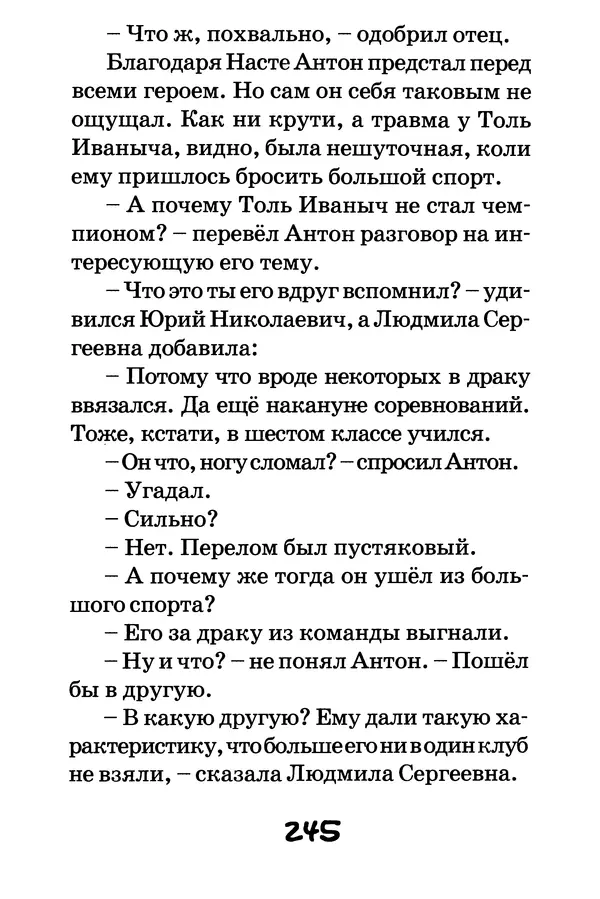 – Что ж, похвально, – одобрил отец.

Благодаря Насте Антон предстал перед всеми героем. Но сам он себя таковым не ощущал. Как ни крути, а травма у Толь Иваныча, видно, была нешуточная, коли ему пришлось бросить большой спорт.

– А почему Толь Иваныч не стал чемпионом? – перевёл Антон разговор на интересующую его тему.

– Что это ты его вдруг вспомнил? – удивился Юрий Николаевич, а Людмила Сергеевна добавила:

– Потому что вроде некоторых в драку ввязался. Да ещё накануне соревнований. Тоже, кстати, в шестом классе учился.

– Он что, ногу сломал? – спросил Антон.

– Угадал.

– Сильно?

– Нет. Перелом был пустяковый.

– А почему же тогда он ушёл из большого спорта?

– Его за драку из команды выгнали.

– Ну и что? – не понял Антон. – Пошёл бы в другую.

– В какую другую? Ему дали такую характеристику, что больше его ни в один клуб не взяли, – сказала Людмила Сергеевна.

245